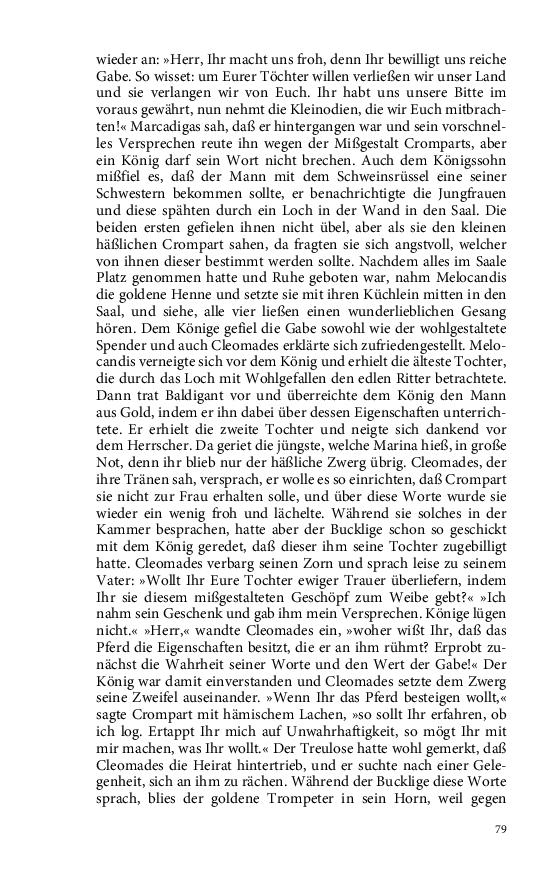 wieder an: »Herr, Ihr macht uns froh, denn Ihr bewilligt uns reiche Gabe. So wisset: um Eurer Töchter willen verließen wir unser Land und sie verlangen wir von Euch. Ihr habt uns unsere Bitte im voraus gewährt, nun nehmt die Kleinodien, die wir Euch mitbrachten!« Marcadigas sah, daß er hintergangen war und sein vorschnelles Versprechen reute ihn wegen der Mißgestalt Cromparts, aber ein König darf sein Wort nicht brechen. Auch dem Königssohn mißfiel es, daß der Mann mit dem Schweinsrüssel eine seiner Schwestern bekommen sollte, er benachrichtigte die Jungfrauen und diese spähten durch ein Loch in der Wand in den Saal. Die beiden ersten gefielen ihnen nicht übel, aber als sie den kleinen häßlichen Crompart sahen, da fragten sie sich angstvoll, welcher von ihnen dieser bestimmt werden sollte. Nachdem alles im Saale Platz genommen hatte und Ruhe geboten war, nahm Melocandis die goldene Henne und setzte sie mit ihren Küchlein mitten in den Saal, und siehe, alle vier ließen einen wunderlieblichen Gesang hören. Dem Könige gefiel die Gabe sowohl wie der wohlgestaltete Spender und auch Cleomades erklärte sich zufriedengestellt. Melocandis verneigte sich vor dem König und erhielt die älteste Tochter, die durch das Loch mit Wohlgefallen den edlen Ritter betrachtete. Dann trat Baldigant vor und überreichte dem König den Mann aus Gold, indem er ihn dabei über dessen Eigenschaften unterrichtete. Er erhielt die zweite Tochter und neigte sich dankend vor dem Herrscher. Da geriet die jüngste, welche Marina hieß, in große Not, denn ihr blieb nur der häßliche Zwerg übrig. Cleomades, der ihre Tränen sah, versprach, er wolle es so einrichten, daß Crompart sie nicht zur Frau erhalten solle, und über diese Worte wurde sie wieder ein wenig froh und lächelte. Während sie solches in der Kammer besprachen, hatte aber der Bucklige schon so geschickt mit dem König geredet, daß dieser ihm seine Tochter zugebilligt hatte. Cleomades verbarg seinen Zorn und sprach leise zu seinem Vater: »Wollt Ihr Eure Tochter ewiger Trauer überliefern, indem Ihr sie diesem mißgestalteten Geschöpf zum Weibe gebt?« »Ich nahm sein Geschenk und gab ihm mein Versprechen. Könige lügen nicht.« »Herr,« wandte Cleomades ein, »woher wißt Ihr, daß das Pferd die Eigenschaften besitzt, die er an ihm rühmt? Erprobt zunächst die Wahrheit seiner Worte und den Wert der Gabe!« Der König war damit einverstanden und Cleomades setzte dem Zwerg seine Zweifel auseinander. »Wenn Ihr das Pferd besteigen wollt,« sagte Crompart mit hämischem Lachen, »so sollt Ihr erfahren, ob ich log. Ertappt Ihr mich auf Unwahrhaftigkeit, so mögt Ihr mit mir machen, was Ihr wollt.« Der Treulose hatte wohl gemerkt, daß Cleomades die Heirat hintertrieb, und er suchte nach einer Gelegenheit, sich an ihm zu rächen. Während der Bucklige diese Worte sprach, blies der goldene Trompeter in sein Horn, weil gegen

79